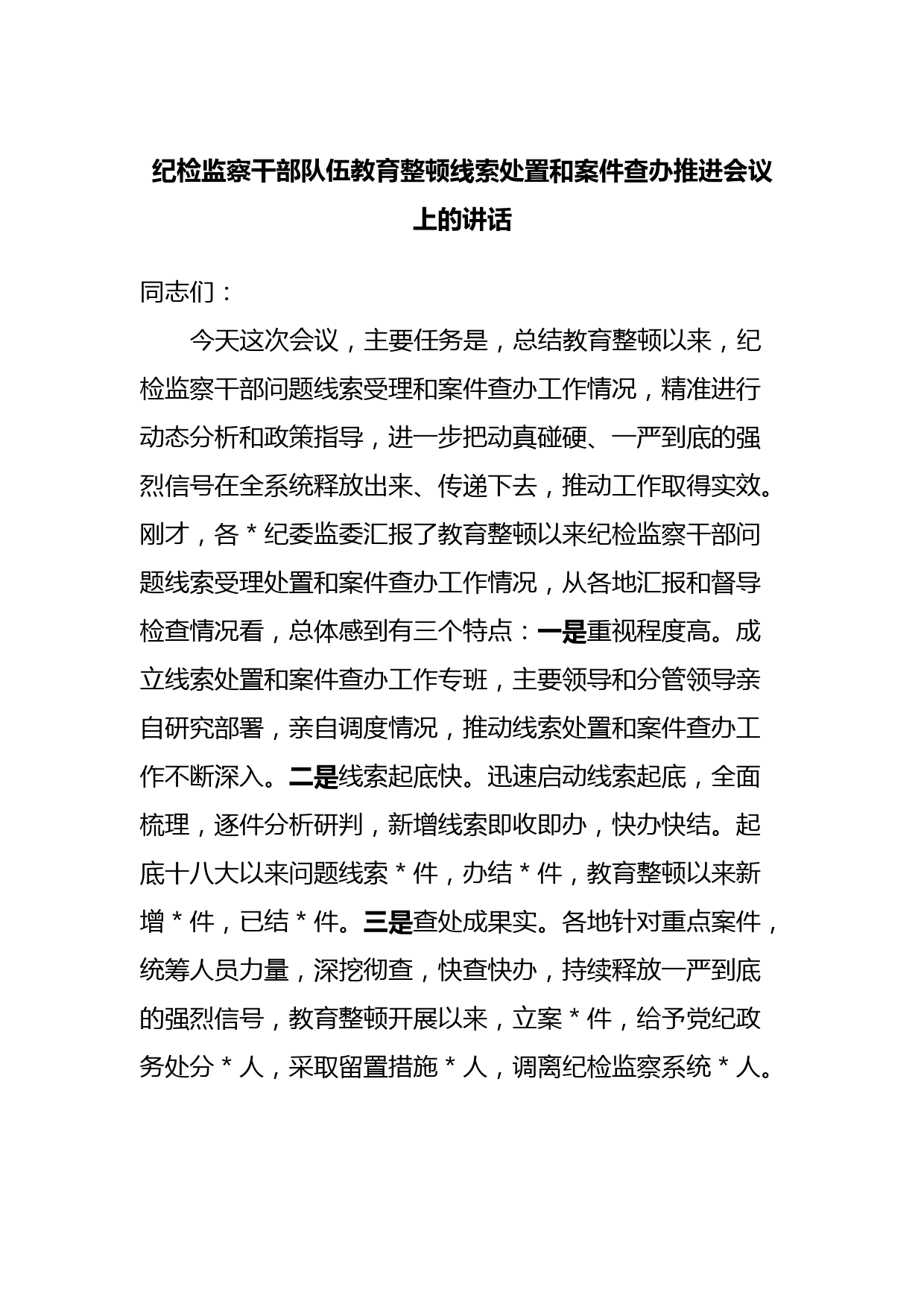 纪检监察干部队伍教育整顿线索处置和案件查办推进会议上的讲话

同志们：

今天这次会议，主要任务是，总结教育整顿以来，纪检监察干部问题线索受理和案件查办工作情况，精准进行动态分析和政策指导，进一步把动真碰硬、一严到底的强烈信号在全系统释放出来、传递下去，推动工作取得实效。刚才，各*纪委监委汇报了教育整顿以来纪检监察干部问题线索受理处置和案件查办工作情况，从各地汇报和督导检查情况看，总体感到有三个特点：一是重视程度高。成立线索处置和案件查办工作专班，主要领导和分管领导亲自研究部署，亲自调度情况，推动线索处置和案件查办工作不断深入。二是线索起底快。迅速启动线索起底，全面梳理，逐件分析研判，新增线索即收即办，快办快结。起底十八大以来问题线索*件，办结*件，教育整顿以来新增*件，已结*件。三是查处成果实。各地针对重点案件，统筹人员力量，深挖彻查，快查快办，持续释放一严到底的强烈信号，教育整顿开展以来，立案*件，给予党纪政务处分*人，采取留置措施*人，调离纪检监察系统*人。